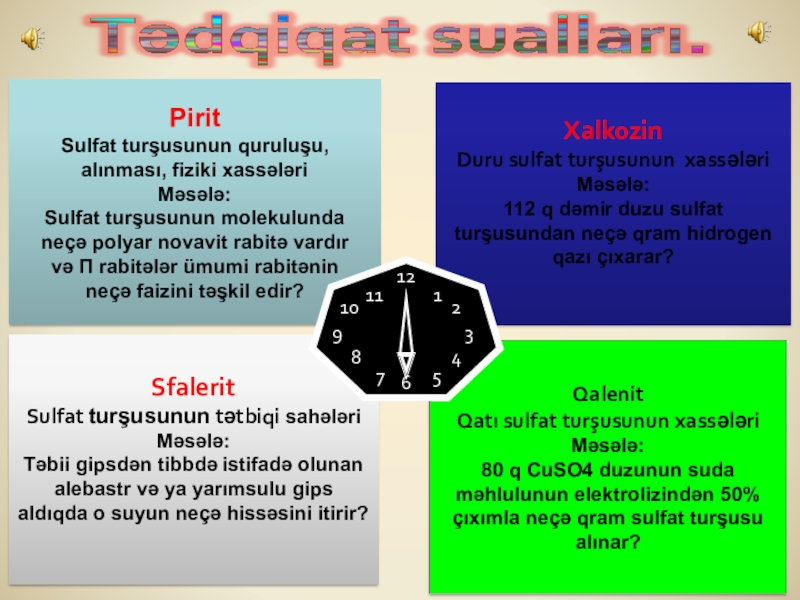 Tədqiqat sualları.

Pirit
Sulfat turşusunun quruluşu, alınması, fiziki xassələri
Məsələ:
Sulfat turşusunun molekulunda neçə polyar novavit rabitə vardır və П rabitələr ümumi rabitənin neçə faizini təşkil edir?

Xalkozin
Duru sulfat turşusunun xassələri
Məsələ:
112 q dəmir duzu sulfat turşusundan neçə qram hidrogen qazı çıxarar?

12 1 2 3 4 5 6 7 8 9 10 11

Sfalerit
Sulfat turşusunun tətbiqi sahələri
Məsələ:
Təbii gipsdən tibbdə istifadə olunan alebastr və ya yarımsulu gips aldıqda o suyun neçə hissəsini itirir?

Qalenit
Qatı sulfat turşusunun xassələri
Məsələ:
80 q CuSO4 duzunun suda məhlulunun elektrolizindən 50% çıxımla neçə qram sulfat turşusu alınar?